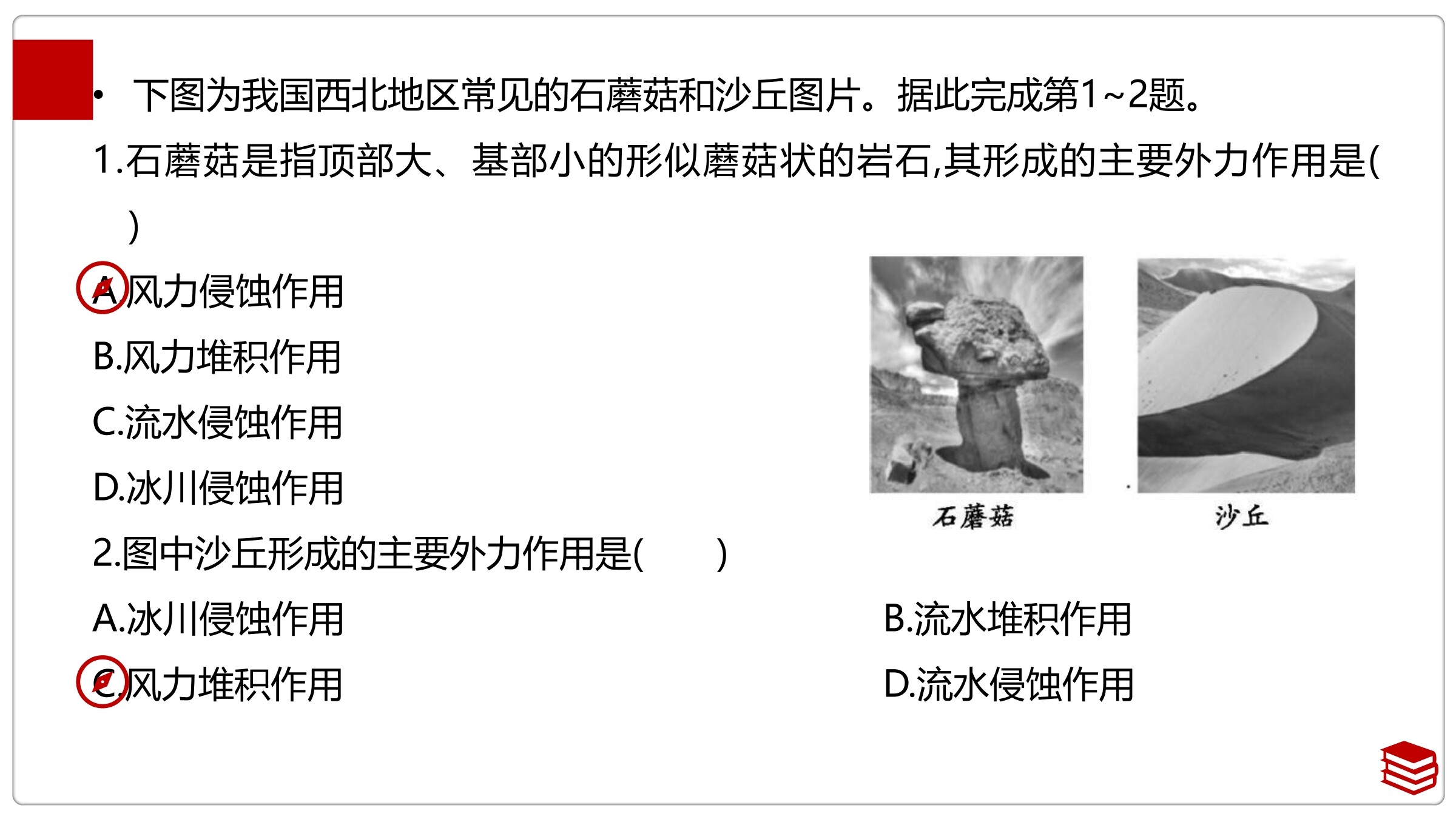 • 下图为我国西北地区常见的石蘑菇和沙丘图片。据此完成第1~2题。

1.石蘑菇是指顶部大、基部小的形似蘑菇状的岩石,其形成的主要外力作用是( )

A.风力侵蚀作用

B.风力堆积作用

C.流水侵蚀作用

D.冰川侵蚀作用

石蘑菇

沙丘

2.图中沙丘形成的主要外力作用是( )

A.冰川侵蚀作用

B.流水堆积作用

C.风力堆积作用

D.流水侵蚀作用